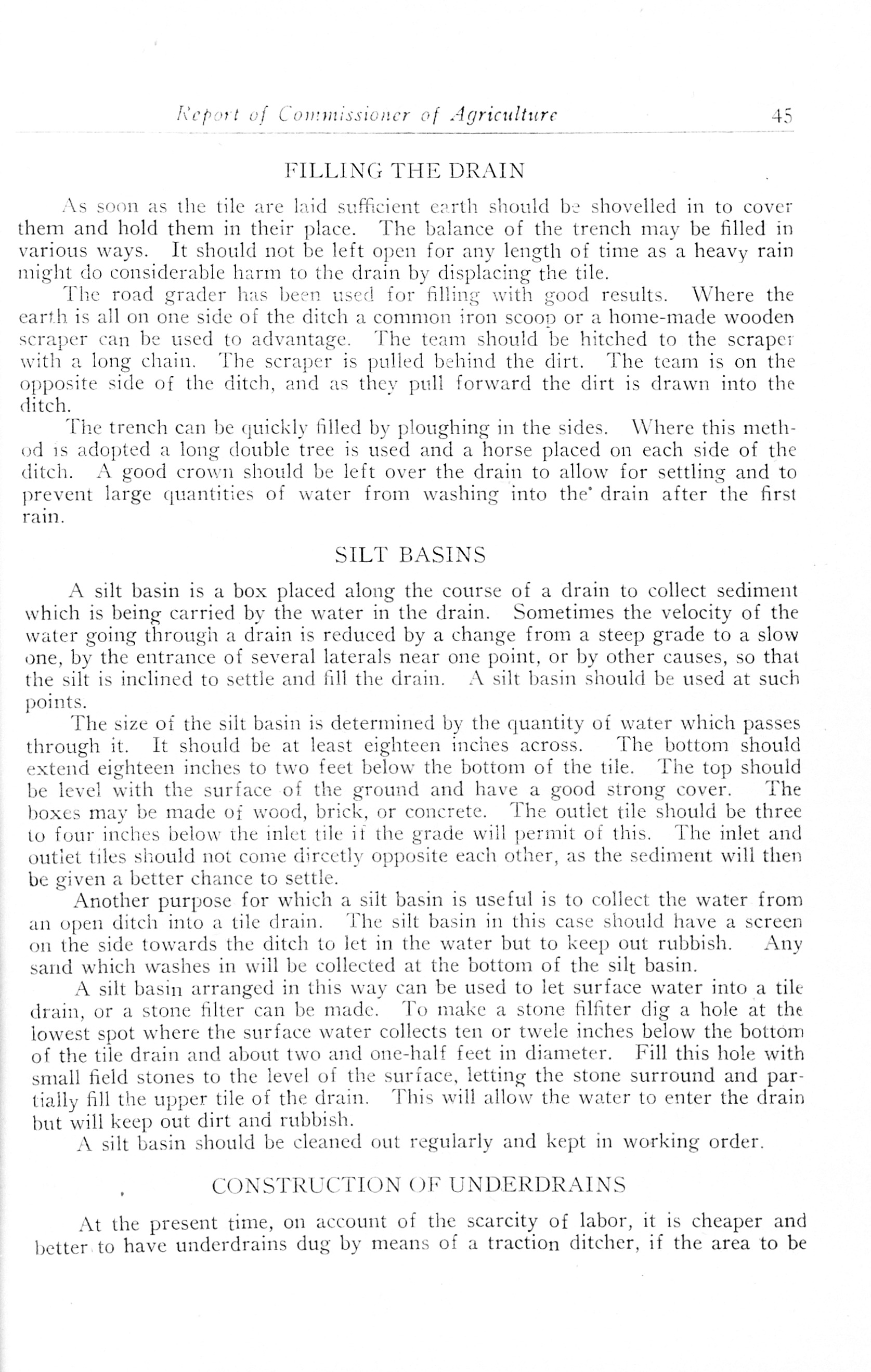 Report of Commissioner of Agriculture 45

FILLING THE DRAIN

As soon as the tile are laid sufficient earth should be shovelled in to cover them and hold them in their place. The balance of the trench may be filled in various ways. It should not be left open for any length of time as a heavy rain might do considerable harm to the drain by displacing the tile.

The road grader has been used for filling with good results. Where the earth is all on one side of the ditch a common iron scoop or a home-made wooden scraper can be used to advantage. The team should be hitched to the scraper with a long chain. The scraper is pulled behind the dirt. The team is on the opposite side of the ditch, and as they pull forward the dirt is drawn into the ditch.

The trench can be quickly filled by ploughing in the sides. Where this method is adopted a long double tree is used and a horse placed on each side of the ditch. A good crown should be left over the drain to allow for settling and to prevent large quantities of water from washing into the drain after the first rain.

SILT BASINS

A silt basin is a box placed along the course of a drain to collect sediment which is being carried by the water in the drain. Sometimes the velocity of the water going through a drain is reduced by a change from a steep grade to a slow one, by the entrance of several laterals near one point, or by other causes, so that the silt is inclined to settle and fill the drain. A silt basin should be used at such points.

The size of the silt basin is determined by the quantity of water which passes through it. It should be at least eighteen inches across. The bottom should extend eighteen inches to two feet below the bottom of the tile. The top should be level with the surface of the ground and have a good strong cover. The boxes may be made of wood, brick, or concrete. The outlet tile should be three to four inches below the inlet tile if the grade will permit of this. The inlet and outlet tiles should not come directly opposite each other, as the sediment will then be given a better chance to settle.

Another purpose for which a silt basin is useful is to collect the water from an open ditch into a tile drain. The silt basin in this case should have a screen on the side towards the ditch to let in the water but to keep out rubbish. Any sand which washes in will be collected at the bottom of the silt basin.

A silt basin arranged in this way can be used to let surface water into a tile drain, or a stone filter can be made. To make a stone filfiter dig a hole at the lowest spot where the surface water collects ten or twele inches below the bottom of the tile drain and about two and one-half feet in diameter. Fill this hole with small field stones to the level of the surface, letting the stone surround and partially fill the upper tile of the drain. This will allow the water to enter the drain but will keep out dirt and rubbish.

A silt basin should be cleaned out regularly and kept in working order.

CONSTRUCTION OF UNDERDRAINS

At the present time, on account of the scarcity of labor, it is cheaper and better to have underdrains dug by means of a traction ditcher, if the area to be